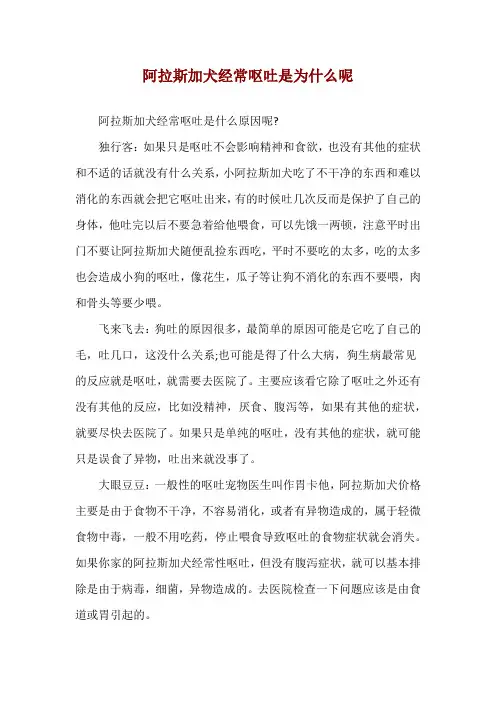 阿拉斯加犬经常呕吐是为什么呢

阿拉斯加犬经常呕吐是什么原因呢?

独行客：如果只是呕吐不会影响精神和食欲，也没有其他的症状和不适的话就没有什么关系，小阿拉斯加犬吃了不干净的东西和难以消化的东西就会把它呕吐出来，有的时候吐几次反而是保护了自己的身体，他吐完以后不要急着给他喂食，可以先饿一两顿，注意平时出门不要让阿拉斯加犬随便乱捡东西吃，平时不要吃的太多，吃的太多也会造成小狗的呕吐，像花生，瓜子等让狗不消化的东西不要喂，肉和骨头等要少喂。

飞来飞去：狗吐的原因很多，最简单的原因可能是它吃了自己的毛，吐几口，这没什么关系;也可能是得了什么大病，狗生病最常见的反应就是呕吐，就需要去医院了。主要应该看它除了呕吐之外还有没有其他的反应，比如没精神，厌食、腹泻等，如果有其他的症状，就要尽快去医院了。如果只是单纯的呕吐，没有其他的症状，就可能只是误食了异物，吐出来就没事了。

大眼豆豆：一般性的呕吐宠物医生叫作胃卡他，阿拉斯加犬价格主要是由于食物不干净，不容易消化，或者有异物造成的，属于轻微食物中毒，一般不用吃药，停止喂食导致呕吐的食物症状就会消失。如果你家的阿拉斯加犬经常性呕吐，但没有腹泻症状，就可以基本排除是由于病毒，细菌，异物造成的。去医院检查一下问题应该是由食道或胃引起的。